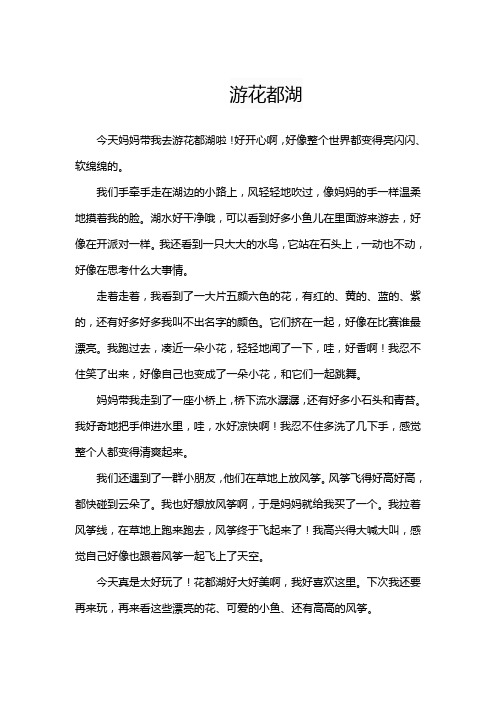 游花都湖

今天妈妈带我去游花都湖啦！好开心啊，好像整个世界都变得亮闪闪、软绵绵的。

我们手牵手走在湖边的小路上，风轻轻地吹过，像妈妈的手一样温柔地摸着我的脸。湖水好干净哦，可以看到好多小鱼儿在里面游来游去，好像在开派对一样。我还看到一只大大的水鸟，它站在石头上，一动也不动，好像在思考什么大事情。

走着走着，我看到了一大片五颜六色的花，有红的、黄的、蓝的、紫的，还有好多好多我叫不出名字的颜色。它们挤在一起，好像在比赛谁最漂亮。我跑过去，凑近一朵小花，轻轻地闻了一下，哇，好香啊！我忍不住笑了出来，好像自己也变成了一朵小花，和它们一起跳舞。

妈妈带我走到了一座小桥上，桥下流水潺潺，还有好多小石头和青苔。我好奇地把手伸进水里，哇，水好凉快啊！我忍不住多洗了几下手，感觉整个人都变得清爽起来。

我们还遇到了一群小朋友，他们在草地上放风筝。风筝飞得好高好高，都快碰到云朵了。我也好想放风筝啊，于是妈妈就给我买了一个。我拉着风筝线，在草地上跑来跑去，风筝终于飞起来了！我高兴得大喊大叫，感觉自己好像也跟着风筝一起飞上了天空。

今天真是太好玩了！花都湖好大好美啊，我好喜欢这里。下次我还要再来玩，再来看这些漂亮的花、可爱的小鱼、还有高高的风筝。